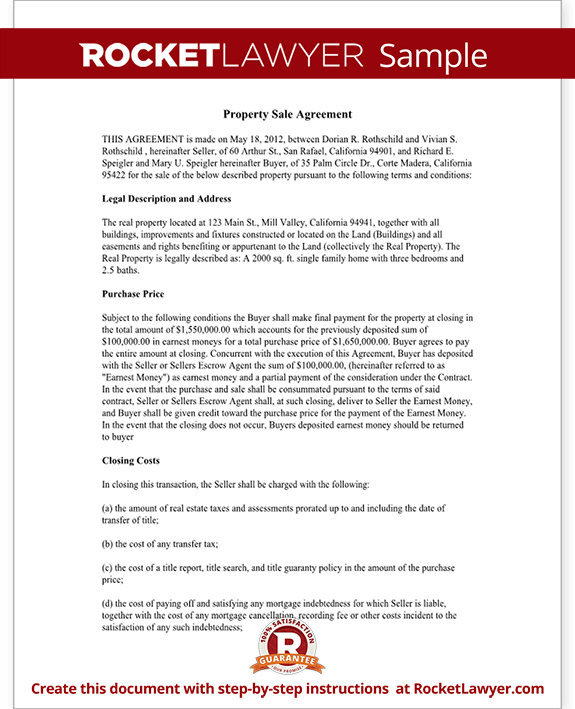 ROCKETLAWYER Sample

Property Sale Agreement

THIS AGREEMENT is made on May 18, 2012, between Dorian R. Rothschild and Vivian S. Rothschild , hereinafter Seller, of 60 Arthur St., San Rafael, California 94901, and Richard E. Speigler and Mary U. Speigler hereinafter Buyer, of 35 Palm Circle Dr., Corte Madera, California 95422 for the sale of the below described property pursuant to the following terms and conditions:

Legal Description and Address

The real property located at 123 Main St., Mill Valley, California 94941, together with all buildings, improvements and fixtures constructed or located on the Land (Buildings) and all easements and rights benefiting or appurtenant to the Land (collectively the Real Property). The Real Property is legally described as: A 2000 sq. ft. single family home with three bedrooms and 2.5 baths.

Purchase Price

Subject to the following conditions the Buyer shall make final payment for the property at closing in the total amount of $1,550,000.00 which accounts for the previously deposited sum of $100,000.00 in earnest moneys for a total purchase price of $1,650,000.00. Buyer agrees to pay the entire amount at closing. Concurrent with the execution of this Agreement, Buyer has deposited with the Seller or Sellers Escrow Agent the sum of $100,000.00, (hereinafter referred to as "Earnest Money") as earnest money and a partial payment of the consideration under the Contract. In the event that the purchase and sale shall be consummated pursuant to the terms of said contract, Seller or Sellers Escrow Agent shall, at such closing, deliver to Seller the Earnest Money, and Buyer shall be given credit toward the purchase price for the payment of the Earnest Money. In the event that the closing does not occur, Buyers deposited earnest money should be returned to buyer

Closing Costs

In closing this transaction, the Seller shall be charged with the following:

(a) the amount of real estate taxes and assessments prorated up to and including the date of transfer of title;

(b) the cost of any transfer tax;

(c) the cost of a title report, title search, and title guaranty policy in the amount of the purchase price;

(d) the cost of paying off and satisfying any mortgage indebtedness for which Seller is liable, together with the cost of any mortgage cancellation, recording fee or other costs incident to the satisfaction of any such indebtedness;

100% SATISFACTION GUARANTEE OUR PROMISE

Create this document with step-by-step instructions at RocketLawyer.com